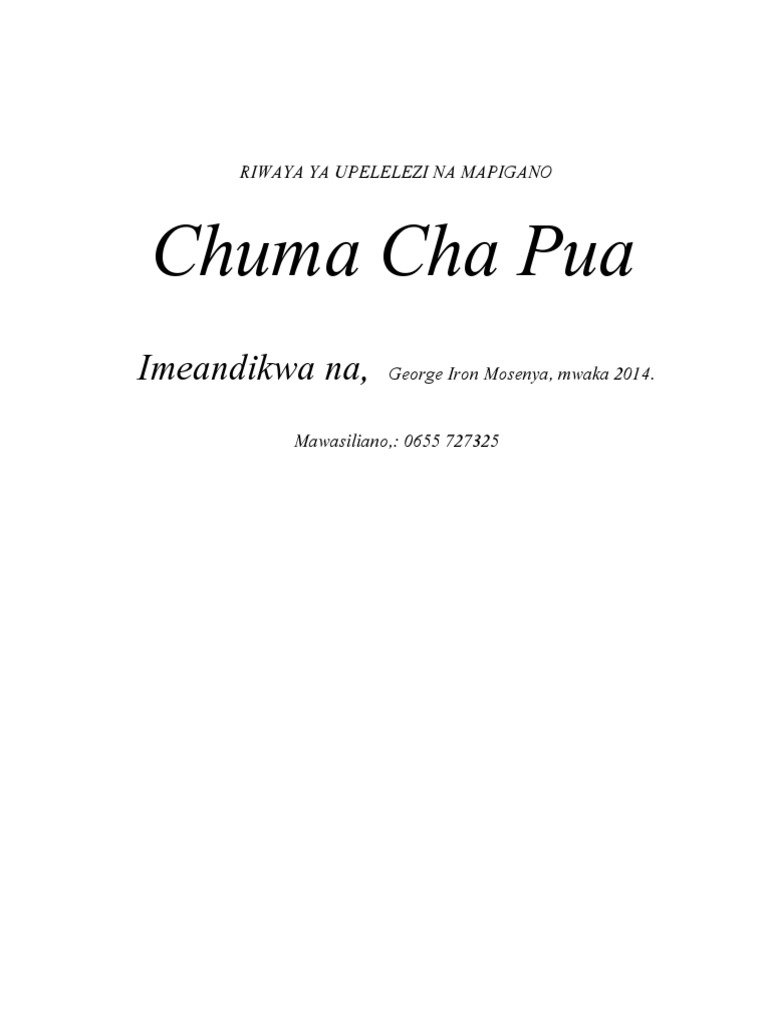 RIWAYA YA UPELELEZI NA MAPIGANO

Chuma Cha Pua

Imeandikwa na, George Iron Mosenya, mwaka 2014.

Mawasiliano,: 0655 727325